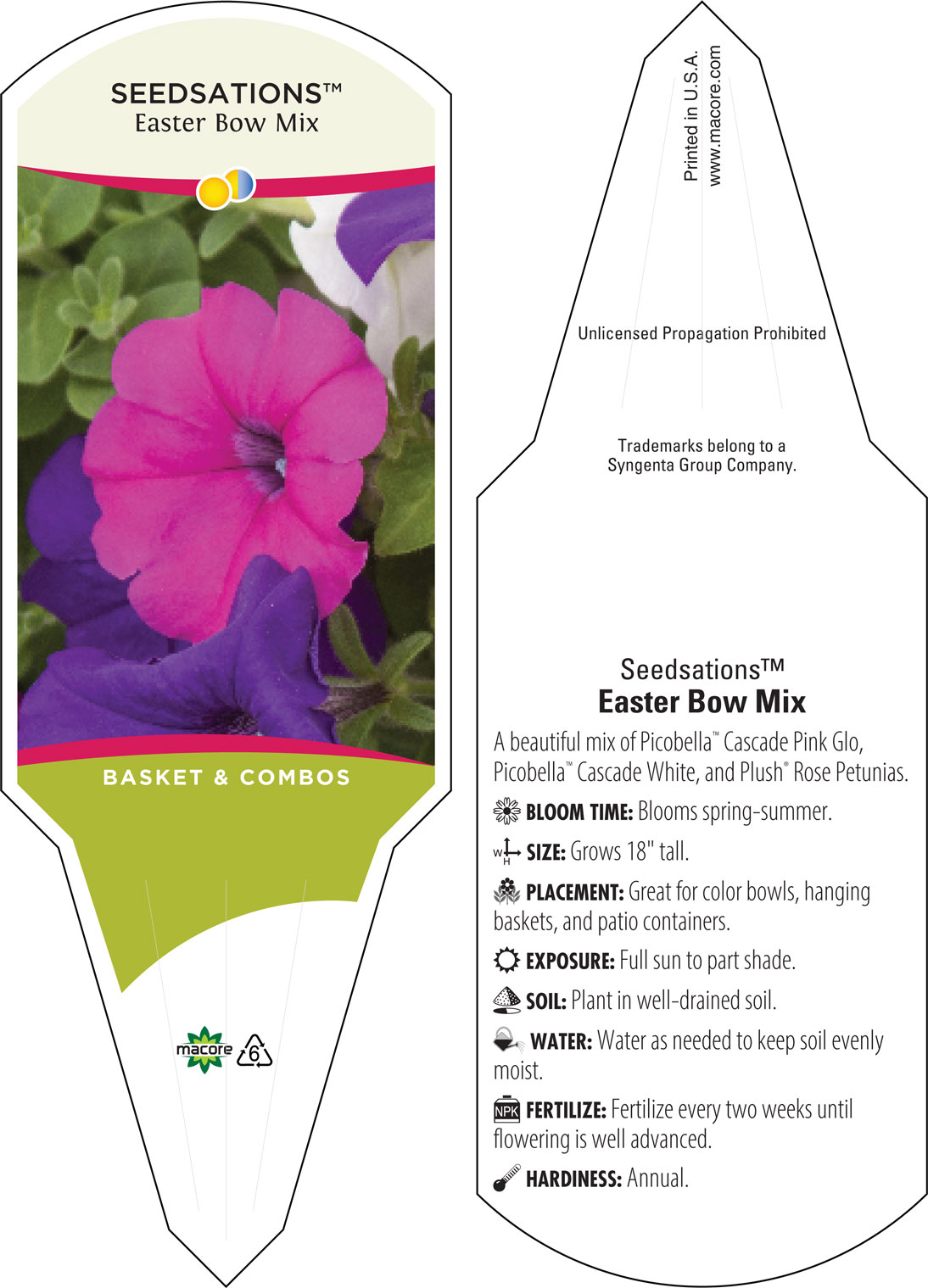 SEEDSATIONS™
Easter Bow Mix

BASKET & COMBOS

macore
6

Printed in U.S.A.
www.macore.com

Unlicensed Propagation Prohibited

Trademarks belong to a Syngenta Group Company.

Seedsations™
Easter Bow Mix

A beautiful mix of Picobella™ Cascade Pink Glo, Picobella™ Cascade White, and Plush® Rose Petunias.

BLOOM TIME: Blooms spring-summer.

W H SIZE: Grows 18" tall.

PLACEMENT: Great for color bowls, hanging baskets, and patio containers.

EXPOSURE: Full sun to part shade.

SOIL: Plant in well-drained soil.

WATER: Water as needed to keep soil evenly moist.

NPK FERTILIZE: Fertilize every two weeks until flowering is well advanced.

HARDINESS: Annual.